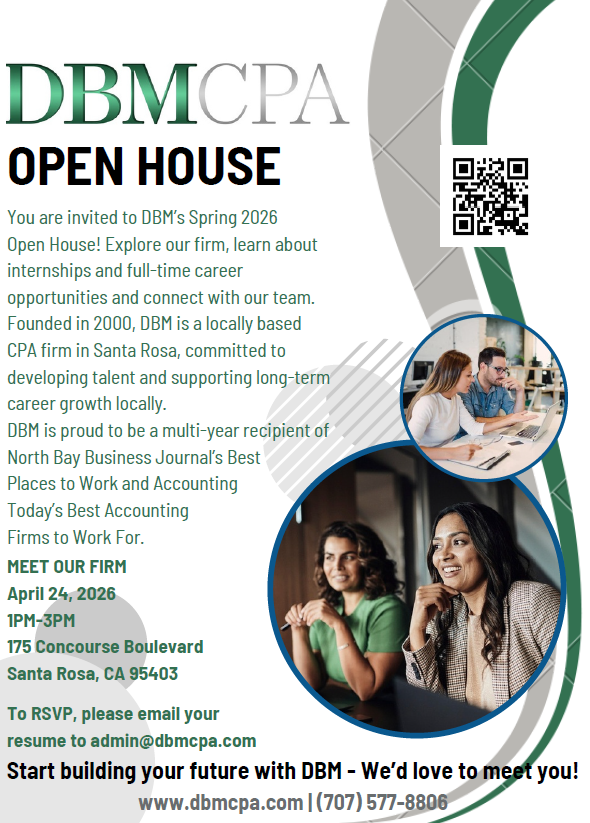 DBMCPA

OPEN HOUSE

You are invited to DBM's Spring 2026 Open House! Explore our firm, learn about internships and full-time career opportunities and connect with our team. Founded in 2000, DBM is a locally based CPA firm in Santa Rosa, committed to developing talent and supporting long-term career growth locally.

DBM is proud to be a multi-year recipient of North Bay Business Journal's Best Places to Work and Accounting Today's Best Accounting Firms to Work For.

MEET OUR FIRM
April 24, 2026
1PM-3PM
175 Concourse Boulevard
Santa Rosa, CA 95403

To RSVP, please email your resume to admin@dbmcpa.com

Start building your future with DBM - We'd love to meet you!

www.dbmcpa.com | (707) 577-8806